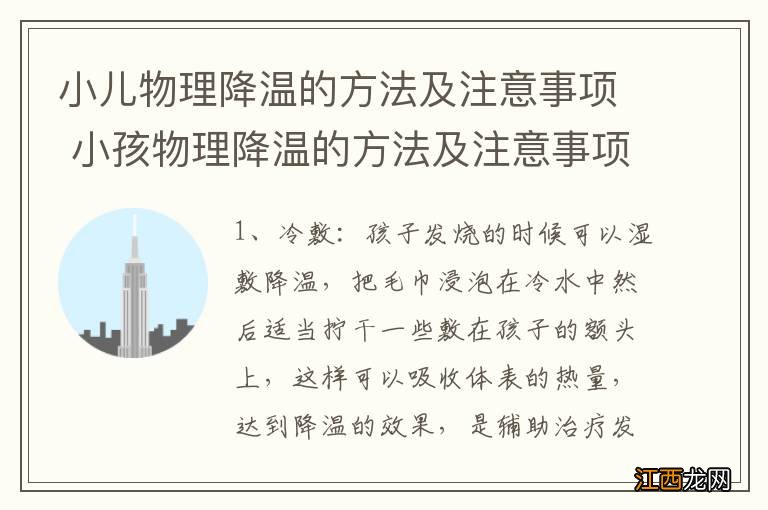 小儿物理降温的方法及注意事项 小孩物理降温的方法及注意事项

1、冷敷：孩子发烧的时候可以湿敷降温，把毛巾浸泡在冷水中然后适当拧干一些敷在孩子的额头上，这样可以吸收体表的热量，达到降温的效果，是辅助治疗发

江西龙网